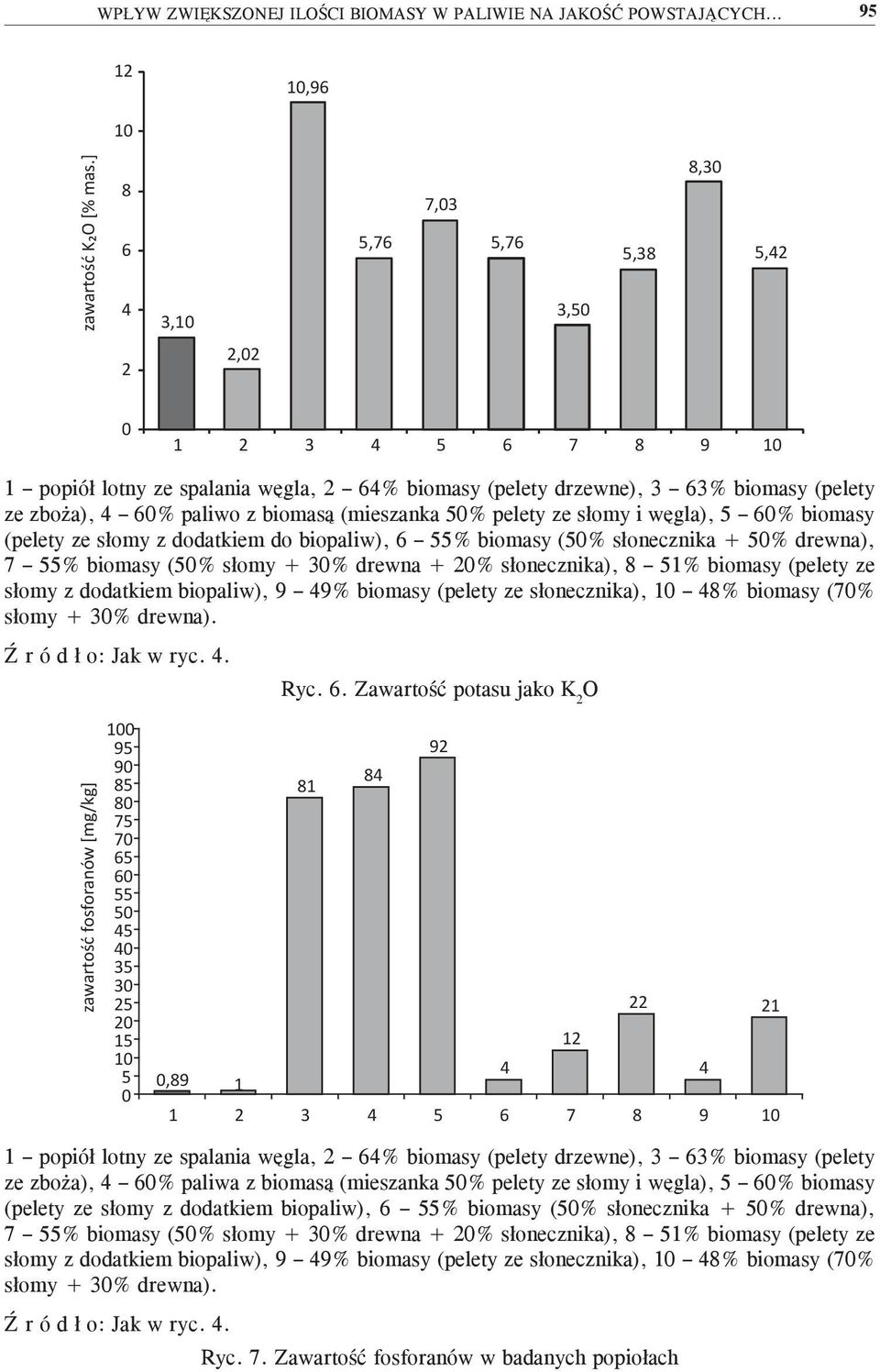 WPŁYW ZWIĘKSZONEJ ILOŚCI BIOMASY W PALIWIE NA JAKOŚĆ POWSTAJĄCYCH... 95

zawartość $K_2O$ [% mas.]

12
10
8
6
4
2
0

3,10
2,02
10,96
5,76
7,03
5,76
3,50
5,38
8,30
5,42

1 2 3 4 5 6 7 8 9 10

1 – popiół lotny ze spalania węgla, 2 – 64% biomasy (pelety drzewne), 3 – 63% biomasy (pelety ze zboża), 4 – 60% paliwo z biomasą (mieszanka 50% pelety ze słomy i węgla), 5 – 60% biomasy (pelety ze słomy z dodatkiem do biopaliw), 6 – 55% biomasy (50% słonecznika + 50% drewna), 7 – 55% biomasy (50% słomy + 30% drewna + 20% słonecznika), 8 – 51% biomasy (pelety ze słomy z dodatkiem biopaliw), 9 – 49% biomasy (pelety ze słonecznika), 10 – 48% biomasy (70% słomy + 30% drewna).

Ź r ó d ł o: Jak w ryc. 4.

Ryc. 6. Zawartość potasu jako $K_2O$

zawartość fosforanów [mg/kg]

100
95
90
85
80
75
70
65
60
55
50
45
40
35
30
25
20
15
10
5
0

0,89
1
81
84
92
4
12
22
4
21

1 2 3 4 5 6 7 8 9 10

1 – popiół lotny ze spalania węgla, 2 – 64% biomasy (pelety drzewne), 3 – 63% biomasy (pelety ze zboża), 4 – 60% paliwa z biomasą (mieszanka 50% pelety ze słomy i węgla), 5 – 60% biomasy (pelety ze słomy z dodatkiem biopaliw), 6 – 55% biomasy (50% słonecznika + 50% drewna), 7 – 55% biomasy (50% słomy + 30% drewna + 20% słonecznika), 8 – 51% biomasy (pelety ze słomy z dodatkiem biopaliw), 9 – 49% biomasy (pelety ze słonecznika), 10 – 48% biomasy (70% słomy + 30% drewna).

Ź r ó d ł o: Jak w ryc. 4.

Ryc. 7. Zawartość fosforanów w badanych popiołach